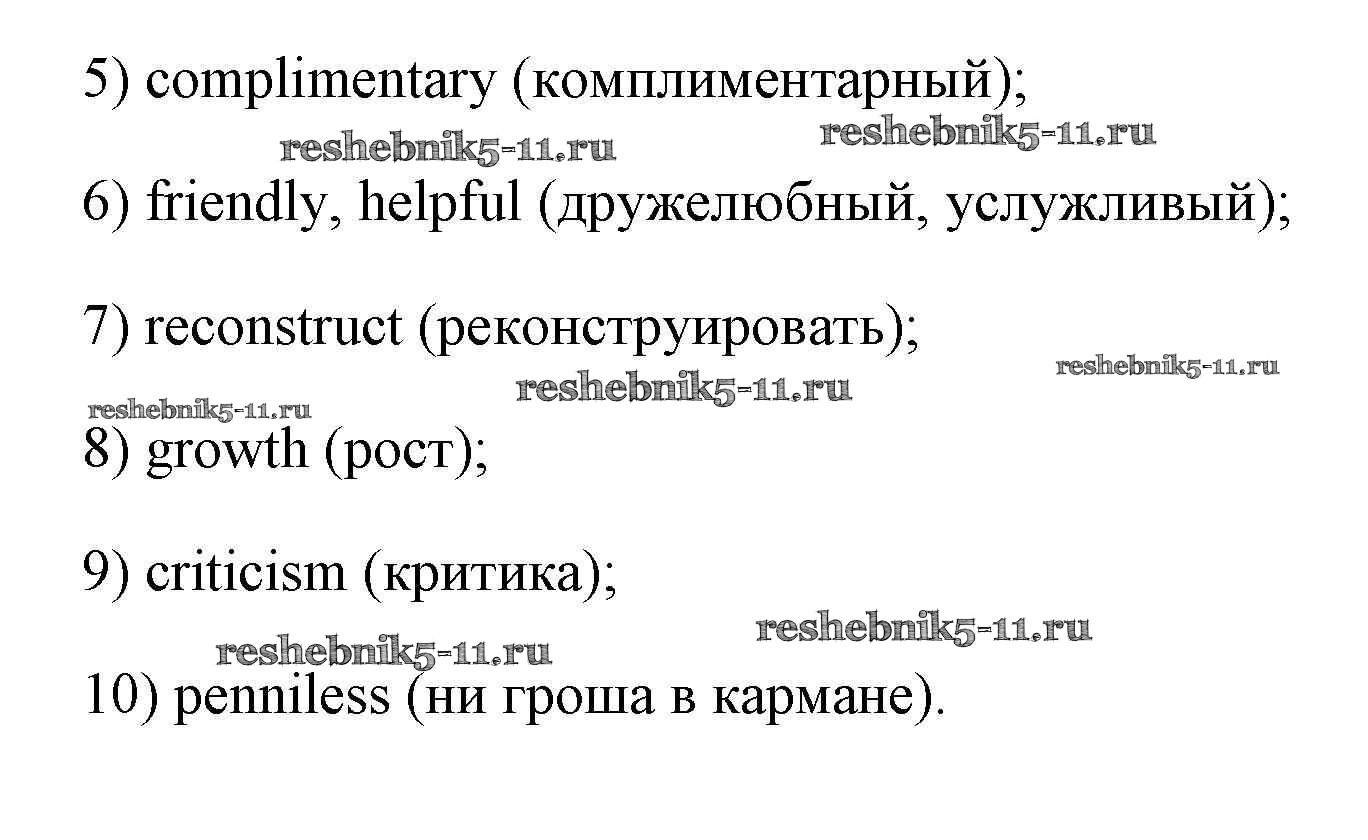 5) complimentary (комплиментарный);

6) friendly, helpful (дружелюбный, услужливый);

7) reconstruct (реконструировать);

8) growth (рост);

9) criticism (критика);

10) penniless (ни гроша в кармане).

reshebnik5-11.ru